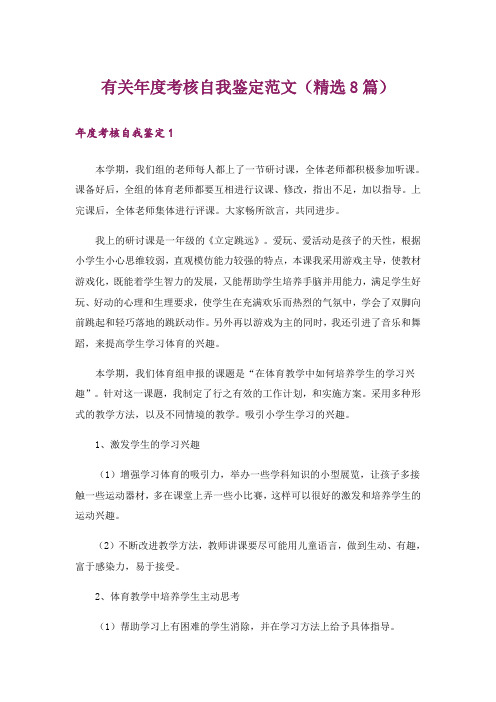 有关年度考核自我鉴定范文（精选8篇）

年度考核自我鉴定1

本学期，我们组的老师每人都上了一节研讨课，全体老师都积极参加听课。课备好后，全组的体育老师都要互相进行议课、修改，指出不足，加以指导。上完课后，全体老师集体进行评课。大家畅所欲言，共同进步。

我上的研讨课是一年级的《立定跳远》。爱玩、爱活动是孩子的天性，根据小学生小心思维较弱，直观模仿能力较强的特点，本课我采用游戏主导，使教材游戏化，既能着学生智力的发展，又能帮助学生培养手脑并用能力，满足学生好玩、好动的心理和生理要求，使学生在充满欢乐而热烈的气氛中，学会了双脚向前跳起和轻巧落地的跳跃动作。另外再以游戏为主的同时，我还引进了音乐和舞蹈，来提高学生学习体育的兴趣。

本学期，我们体育组申报的课题是“在体育教学中如何培养学生的学习兴趣”。针对这一课题，我制定了行之有效的工作计划，和实施方案。采用多种形式的教学方法，以及不同情境的教学。吸引小学生学习的兴趣。

1、激发学生的学习兴趣

（1）增强学习体育的吸引力，举办一些学科知识的小型展览，让孩子多接触一些运动器材，多在课堂上弄一些小比赛，这样可以很好的激发和培养学生的运动兴趣。

（2）不断改进教学方法，教师讲课要尽可能用儿童语言，做到生动、有趣，富于感染力，易于接受。

2、体育教学中培养学生主动思考

（1）帮助学习上有困难的学生消除，并在学习方法上给予具体指导。